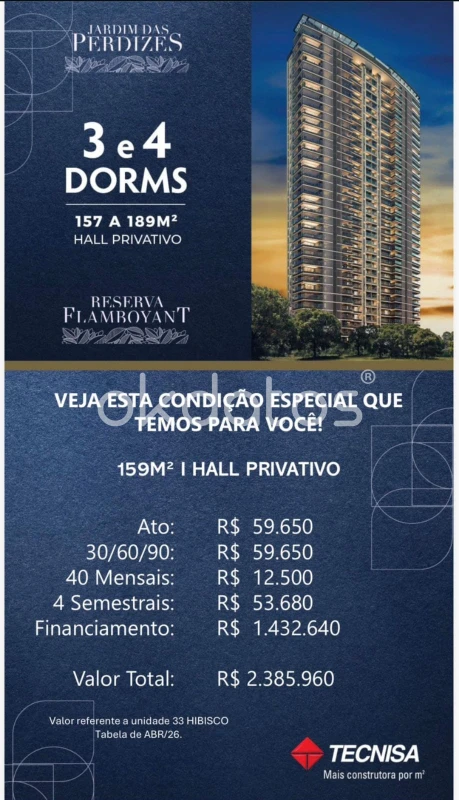 JARDIM DAS PERDIZES

3 e 4 DORMS

157 A 189M²
HALL PRIVATIVO

RESERVA FLAMBOYANT

VEJA ESTA CONDIÇÃO ESPECIAL QUE TEMOS PARA VOCÊ!

159M² I HALL PRIVATIVO

Ato: R$ 59.650
30/60/90: R$ 59.650
40 Mensais: R$ 12.500
4 Semestrais: R$ 53.680
Financiamento: R$ 1.432.640

Valor Total: R$ 2.385.960

Valor referente a unidade 33 HIBISCO
Tabela de ABR/26.

TECNISA
Mais construtora por m²

okdatos®